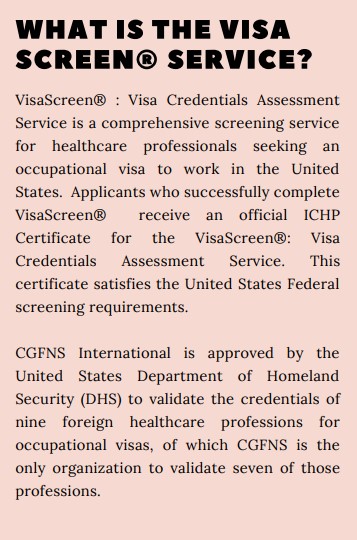 WHAT IS THE VISA SCREEN® SERVICE?

VisaScreen® : Visa Credentials Assessment Service is a comprehensive screening service for healthcare professionals seeking an occupational visa to work in the United States. Applicants who successfully complete VisaScreen® receive an official ICHP Certificate for the VisaScreen®: Visa Credentials Assessment Service. This certificate satisfies the United States Federal screening requirements.

CGFNS International is approved by the United States Department of Homeland Security (DHS) to validate the credentials of nine foreign healthcare professions for occupational visas, of which CGFNS is the only organization to validate seven of those professions.